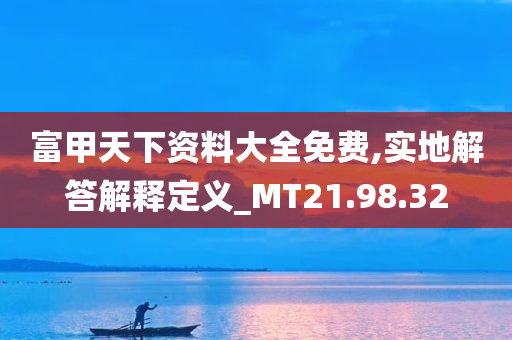 富甲天下资料大全免费,实地解答解释定义_MT21.98.32